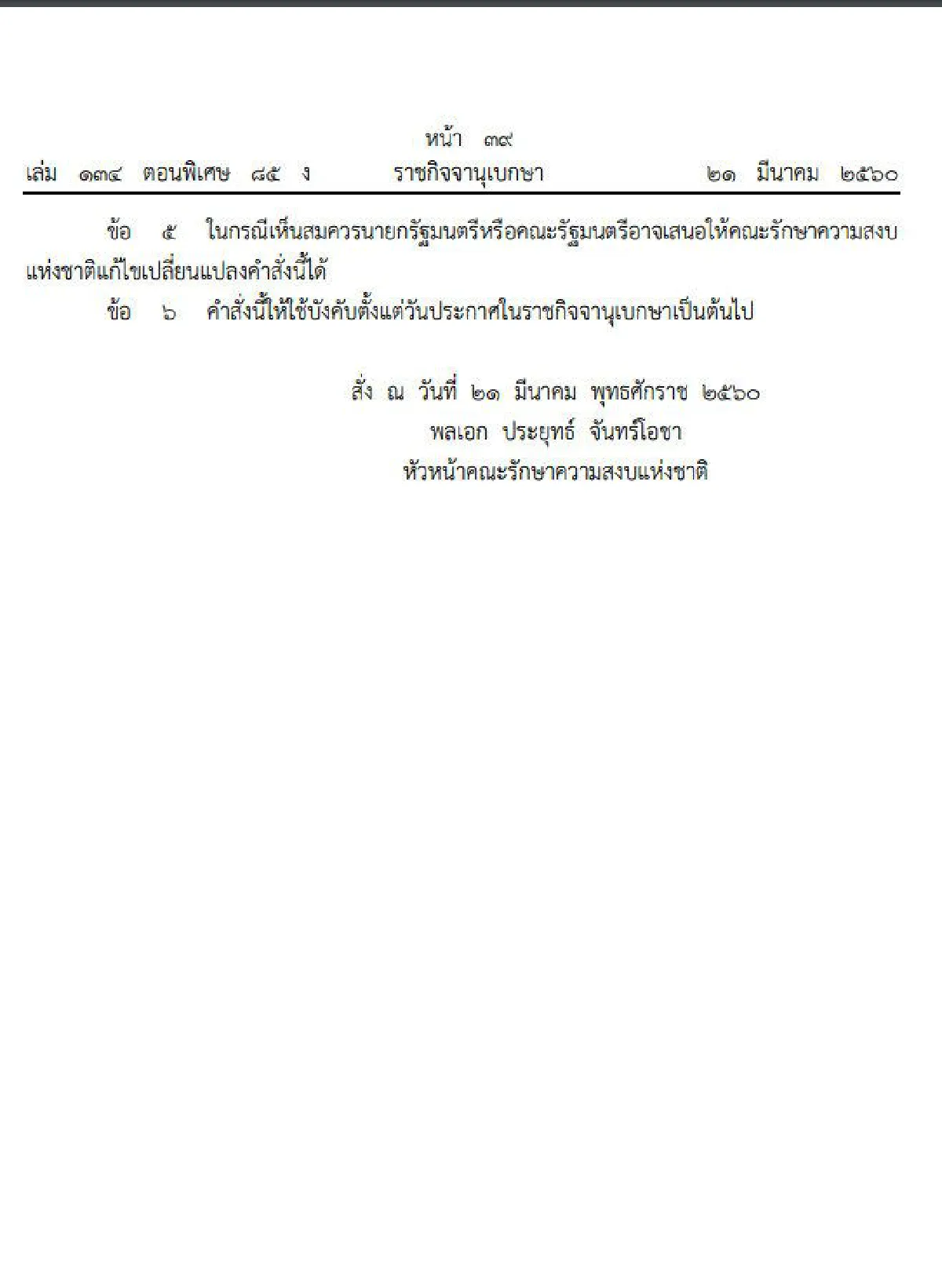 หน้า ๓๙
เล่ม ๑๓๔ ตอนพิเศษ ๘๕ ง ราชกิจจานุเบกษา ๒๑ มีนาคม ๒๕๖๐

ข้อ ๕ ในกรณีเห็นสมควรนายกรัฐมนตรีหรือคณะรัฐมนตรีอาจเสนอให้คณะรักษาความสงบแห่งชาติแก้ไขเปลี่ยนแปลงคำสั่งนี้ได้

ข้อ ๖ คำสั่งนี้ให้ใช้บังคับตั้งแต่วันประกาศในราชกิจจานุเบกษาเป็นต้นไป

สั่ง ณ วันที่ ๒๑ มีนาคม พุทธศักราช ๒๕๖๐
พลเอก ประยุทธ์ จันทร์โอชา
หัวหน้าคณะรักษาความสงบแห่งชาติ